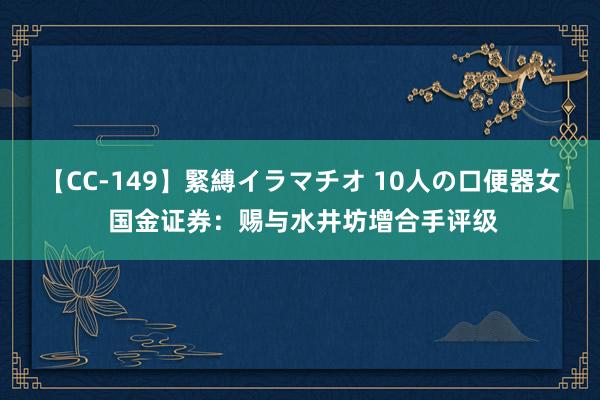 【CC-149】緊縛イラマチオ 10人の口便器女
国金证券：赐与水井坊增合手评级